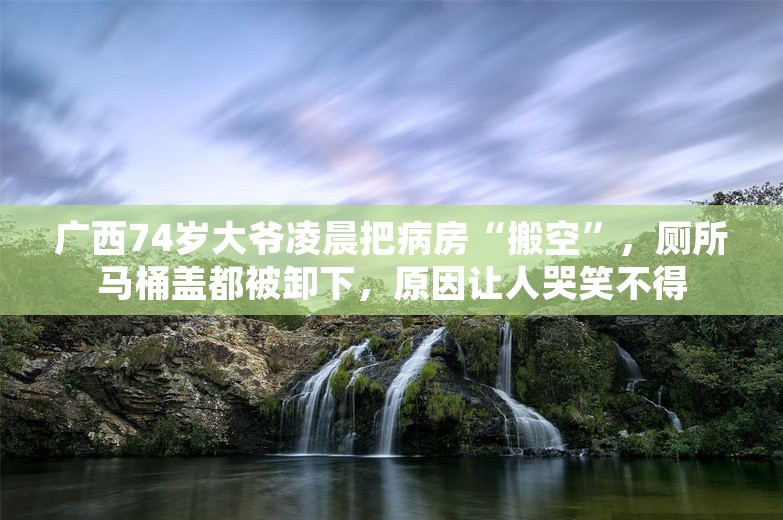 广西74岁大爷凌晨把病房“搬空”，厕所马桶盖都被卸下，原因让人哭笑不得